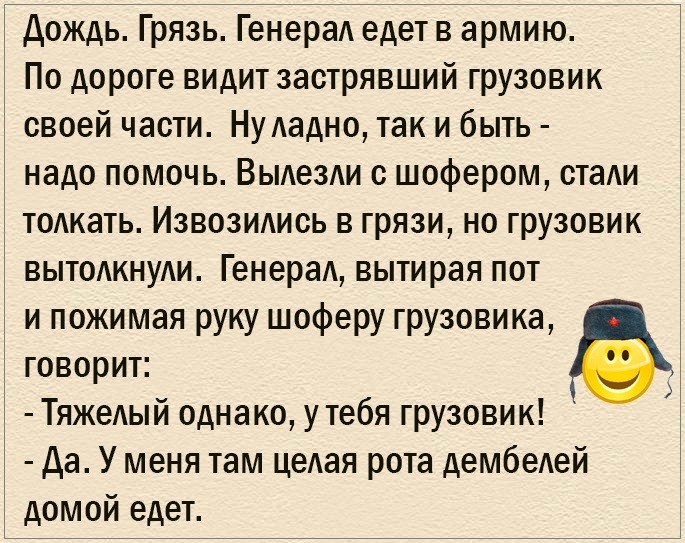 Дождь. Грязь. Генерал едет в армию. По дороге видит застрявший грузовик своей части. Ну ладно, так и быть - надо помочь. Вылезли с шофером, стали толкать. Извозились в грязи, но грузовик вытолкнули. Генерал, вытирая пот и пожимая руку шоферу грузовика, говорит:
- Тяжелый однако, у тебя грузовик!
- Да. У меня там целая рота дембелей домой едет.